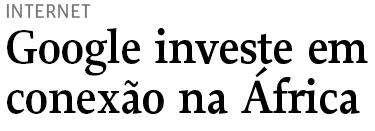 INTERNET

Google investe em conexão na África